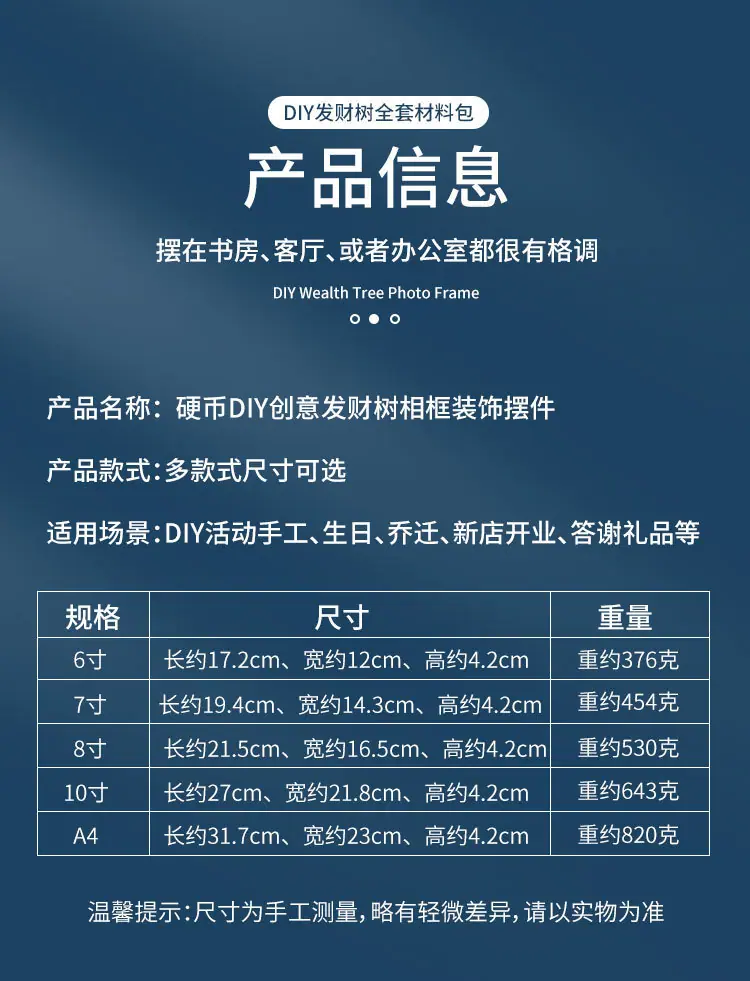 DIY发财树全套材料包

产品信息

摆在书房、客厅、或者办公室都很有格调

DIY Wealth Tree Photo Frame

产品名称：硬币DIY创意发财树相框装饰摆件

产品款式：多款式尺寸可选

适用场景：DIY活动手工、生日、乔迁、新店开业、答谢礼品等

| 规格 | 尺寸 | 重量 |
|---|---|---|
| 6寸 | 长约17.2cm、宽约12cm、高约4.2cm | 重约376克 |
| 7寸 | 长约19.4cm、宽约14.3cm、高约4.2cm | 重约454克 |
| 8寸 | 长约21.5cm、宽约16.5cm、高约4.2cm | 重约530克 |
| 10寸 | 长约27cm、宽约21.8cm、高约4.2cm | 重约643克 |
| A4 | 长约31.7cm、宽约23cm、高约4.2cm | 重约820克 |

温馨提示：尺寸为手工测量，略有轻微差异，请以实物为准